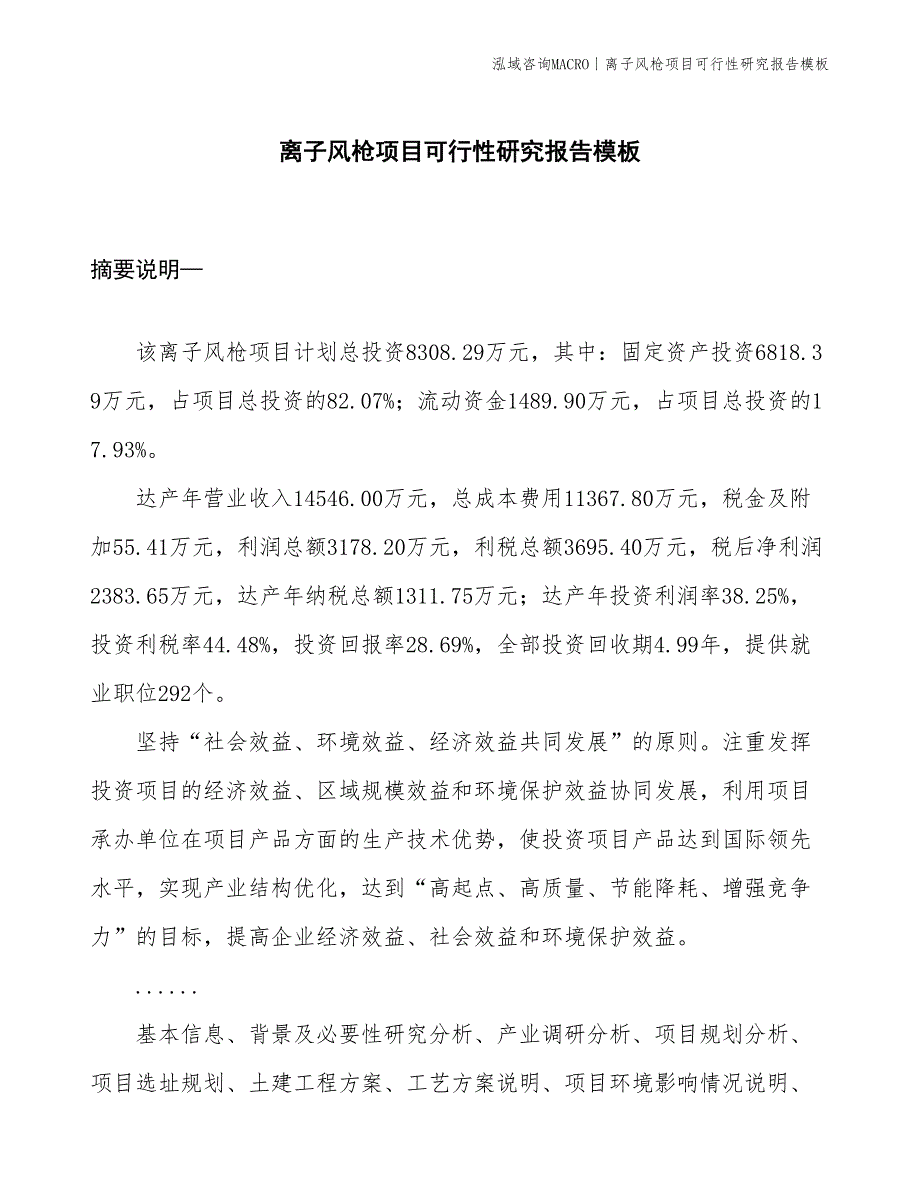 泓域咨询MACRO | 离子风枪项目可行性研究报告模板

离子风枪项目可行性研究报告模板

摘要说明—

该离子风枪项目计划总投资8308.29万元，其中：固定资产投资6818.39万元，占项目总投资的82.07%；流动资金1489.90万元，占项目总投资的17.93%。

达产年营业收入14546.00万元，总成本费用11367.80万元，税金及附加55.41万元，利润总额3178.20万元，利税总额3695.40万元，税后净利润2383.65万元，达产年纳税总额1311.75万元；达产年投资利润率38.25%，投资利税率44.48%，投资回报率28.69%，全部投资回收期4.99年，提供就业职位292个。

坚持“社会效益、环境效益、经济效益共同发展”的原则。注重发挥投资项目的经济效益、区域规模效益和环境保护效益协同发展，利用项目承办单位在项目产品方面的生产技术优势，使投资项目产品达到国际领先水平，实现产业结构优化，达到“高起点、高质量、节能降耗、增强竞争力”的目标，提高企业经济效益、社会效益和环境保护效益。

......

基本信息、背景及必要性研究分析、产业调研分析、项目规划分析、项目选址规划、土建工程方案、工艺方案说明、项目环境影响情况说明、